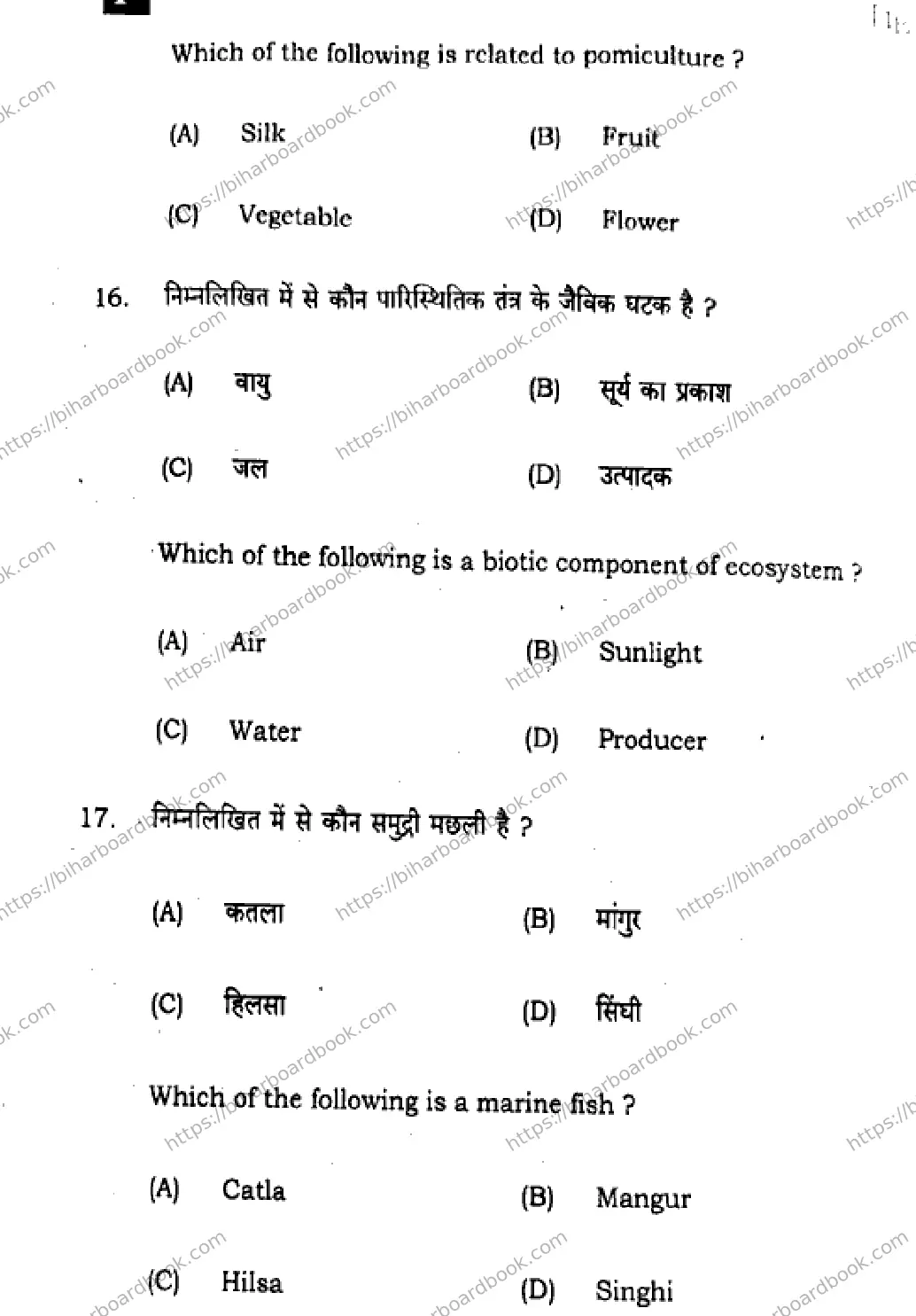 Which of the following is related to pomiculture ?

(A) Silk
(B) Fruit
(C) Vegetable
(D) Flower

16. निम्नलिखित में से कौन पारिस्थितिक तंत्र के जैविक घटक है ?

(A) वायु
(B) सूर्य का प्रकाश
(C) जल
(D) उत्पादक

Which of the following is a biotic component of ecosystem ?

(A) Air
(B) Sunlight
(C) Water
(D) Producer

17. निम्नलिखित में से कौन समुद्री मछली है ?

(A) कतला
(B) मांगुर
(C) हिलसा
(D) सिंघी

Which of the following is a marine fish ?

(A) Catla
(B) Mangur
(C) Hilsa
(D) Singhi

https://biharboardbook.com